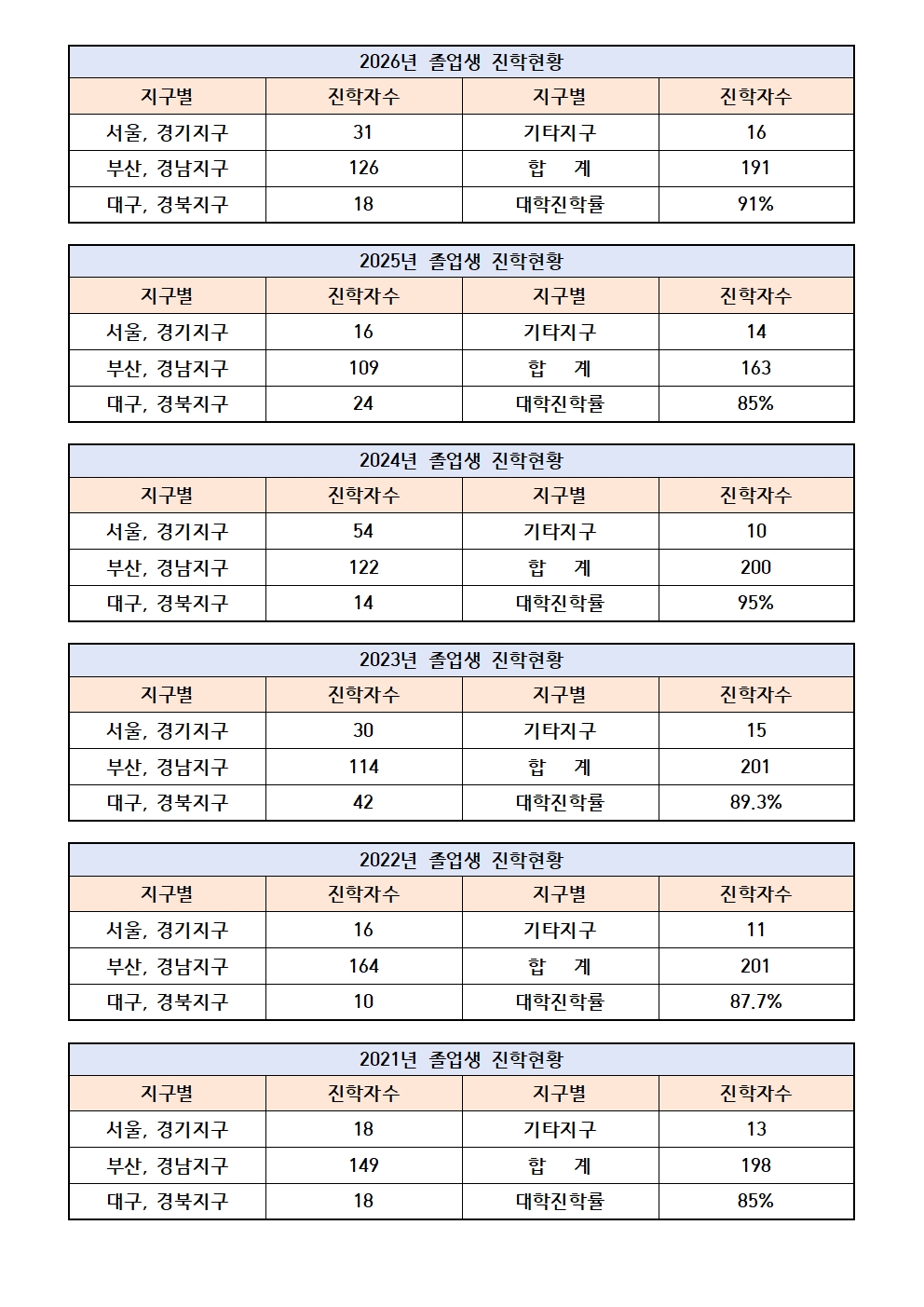 2026년 졸업생 진학현황

| 지구별 | 진학자수 | 지구별 | 진학자수 |
|---|---|---|---|
| 서울, 경기지구 | 31 | 기타지구 | 16 |
| 부산, 경남지구 | 126 | 합 계 | 191 |
| 대구, 경북지구 | 18 | 대학진학률 | 91% |

2025년 졸업생 진학현황

| 지구별 | 진학자수 | 지구별 | 진학자수 |
|---|---|---|---|
| 서울, 경기지구 | 16 | 기타지구 | 14 |
| 부산, 경남지구 | 109 | 합 계 | 163 |
| 대구, 경북지구 | 24 | 대학진학률 | 85% |

2024년 졸업생 진학현황

| 지구별 | 진학자수 | 지구별 | 진학자수 |
|---|---|---|---|
| 서울, 경기지구 | 54 | 기타지구 | 10 |
| 부산, 경남지구 | 122 | 합 계 | 200 |
| 대구, 경북지구 | 14 | 대학진학률 | 95% |

2023년 졸업생 진학현황

| 지구별 | 진학자수 | 지구별 | 진학자수 |
|---|---|---|---|
| 서울, 경기지구 | 30 | 기타지구 | 15 |
| 부산, 경남지구 | 114 | 합 계 | 201 |
| 대구, 경북지구 | 42 | 대학진학률 | 89.3% |

2022년 졸업생 진학현황

| 지구별 | 진학자수 | 지구별 | 진학자수 |
|---|---|---|---|
| 서울, 경기지구 | 16 | 기타지구 | 11 |
| 부산, 경남지구 | 164 | 합 계 | 201 |
| 대구, 경북지구 | 10 | 대학진학률 | 87.7% |

2021년 졸업생 진학현황

| 지구별 | 진학자수 | 지구별 | 진학자수 |
|---|---|---|---|
| 서울, 경기지구 | 18 | 기타지구 | 13 |
| 부산, 경남지구 | 149 | 합 계 | 198 |
| 대구, 경북지구 | 18 | 대학진학률 | 85% |